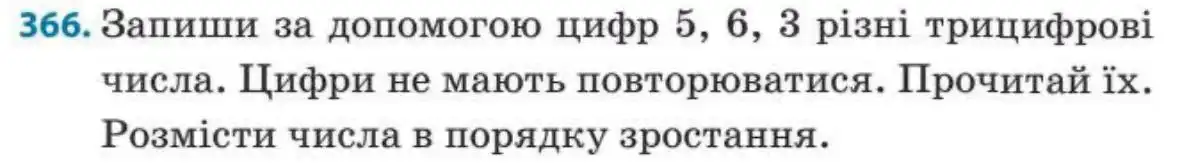 366. Запиши за допомогою цифр 5, 6, 3 різні трицифрові числа. Цифри не мають повторюватися. Прочитай їх. Розмісти числа в порядку зростання.